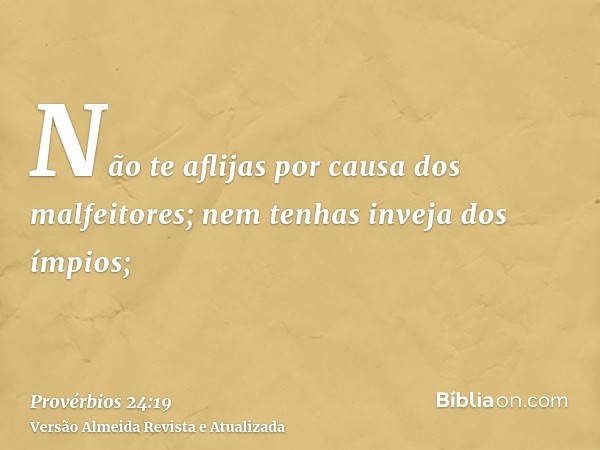 Não te aflijas por causa dos malfeitores; nem tenhas inveja dos ímpios;

Provérbios 24:19
Versão Almeida Revista e Atualizada

Bíbliaon.com